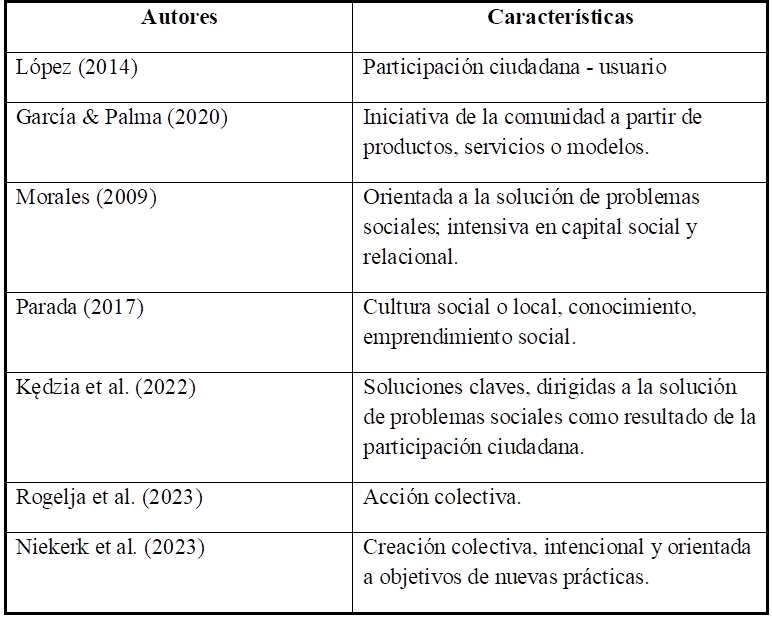 | Autores | Características |
|---|---|
| López (2014) | Participación ciudadana - usuario |
| García & Palma (2020) | Iniciativa de la comunidad a partir de productos, servicios o modelos. |
| Morales (2009) | Orientada a la solución de problemas sociales; intensiva en capital social y relacional. |
| Parada (2017) | Cultura social o local, conocimiento, emprendimiento social. |
| Kędzia et al. (2022) | Soluciones claves, dirigidas a la solución de problemas sociales como resultado de la participación ciudadana. |
| Rogelja et al. (2023) | Acción colectiva. |
| Niekerk et al. (2023) | Creación colectiva, intencional y orientada a objetivos de nuevas prácticas. |